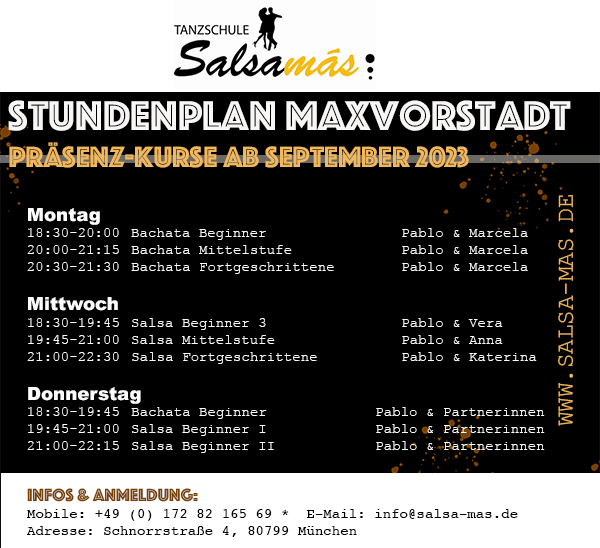 TANZSCHULE
Salsamás

STUNDENPLAN MAXVORSTADT
PRÄSENZ-KURSE AB SEPTEMBER 2023

Montag
18:30-20:00 Bachata Beginner Pablo & Marcela
20:00-21:15 Bachata Mittelstufe Pablo & Marcela
20:30-21:30 Bachata Fortgeschrittene Pablo & Marcela

Mittwoch
18:30-19:45 Salsa Beginner 3 Pablo & Vera
19:45-21:00 Salsa Mittelstufe Pablo & Anna
21:00-22:30 Salsa Fortgeschrittene Pablo & Katerina

Donnerstag
18:30-19:45 Bachata Beginner Pablo & Partnerinnen
19:45-21:00 Salsa Beginner I Pablo & Partnerinnen
21:00-22:15 Salsa Beginner II Pablo & Partnerinnen

WWW.SALSA-MAS.DE

INFOS & ANMELDUNG:
Mobile: +49 (0) 172 82 165 69 * E-Mail: info@salsa-mas.de
Adresse: Schnorrstraße 4, 80799 München